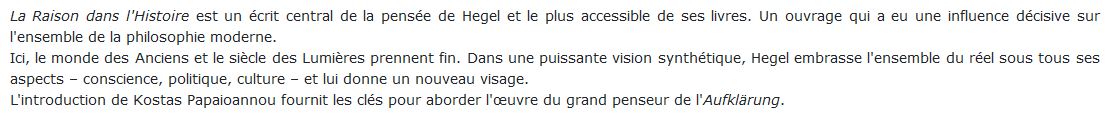 La Raison dans l'Histoire est un écrit central de la pensée de Hegel et le plus accessible de ses livres. Un ouvrage qui a eu une influence décisive sur l'ensemble de la philosophie moderne.
Ici, le monde des Anciens et le siècle des Lumières prennent fin. Dans une puissante vision synthétique, Hegel embrasse l'ensemble du réel sous tous ses aspects – conscience, politique, culture – et lui donne un nouveau visage.
L'introduction de Kostas Papaioannou fournit les clés pour aborder l'œuvre du grand penseur de l'Aufklärung.